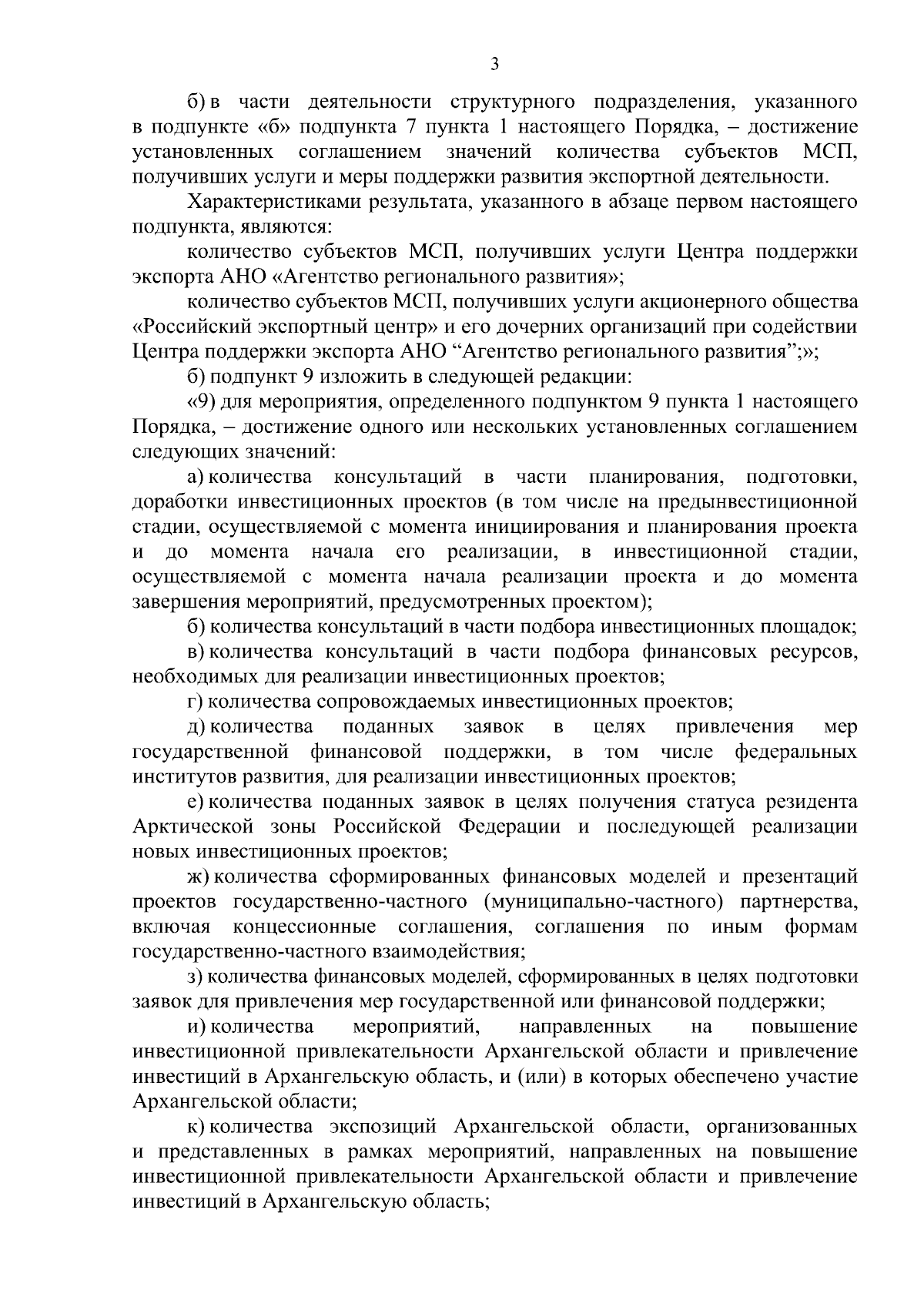 3

б) в части деятельности структурного подразделения, указанного в подпункте «б» подпункта 7 пункта 1 настоящего Порядка, – достижение установленных соглашением значений количества субъектов МСП, получивших услуги и меры поддержки развития экспортной деятельности.

Характеристиками результата, указанного в абзаце первом настоящего подпункта, являются:

количество субъектов МСП, получивших услуги Центра поддержки экспорта АНО «Агентство регионального развития»;

количество субъектов МСП, получивших услуги акционерного общества «Российский экспортный центр» и его дочерних организаций при содействии Центра поддержки экспорта АНО “Агентство регионального развития”;»;

б) подпункт 9 изложить в следующей редакции:

«9) для мероприятия, определенного подпунктом 9 пункта 1 настоящего Порядка, – достижение одного или нескольких установленных соглашением следующих значений:

а) количества консультаций в части планирования, подготовки, доработки инвестиционных проектов (в том числе на предынвестиционной стадии, осуществляемой с момента инициирования и планирования проекта и до момента начала его реализации, в инвестиционной стадии, осуществляемой с момента начала реализации проекта и до момента завершения мероприятий, предусмотренных проектом);

б) количества консультаций в части подбора инвестиционных площадок;

в) количества консультаций в части подбора финансовых ресурсов, необходимых для реализации инвестиционных проектов;

г) количества сопровождаемых инвестиционных проектов;

д) количества поданных заявок в целях привлечения мер государственной финансовой поддержки, в том числе федеральных институтов развития, для реализации инвестиционных проектов;

е) количества поданных заявок в целях получения статуса резидента Арктической зоны Российской Федерации и последующей реализации новых инвестиционных проектов;

ж) количества сформированных финансовых моделей и презентаций проектов государственно-частного (муниципально-частного) партнерства, включая концессионные соглашения, соглашения по иным формам государственно-частного взаимодействия;

з) количества финансовых моделей, сформированных в целях подготовки заявок для привлечения мер государственной или финансовой поддержки;

и) количества мероприятий, направленных на повышение инвестиционной привлекательности Архангельской области и привлечение инвестиций в Архангельскую область, и (или) в которых обеспечено участие Архангельской области;

к) количества экспозиций Архангельской области, организованных и представленных в рамках мероприятий, направленных на повышение инвестиционной привлекательности Архангельской области и привлечение инвестиций в Архангельскую область;